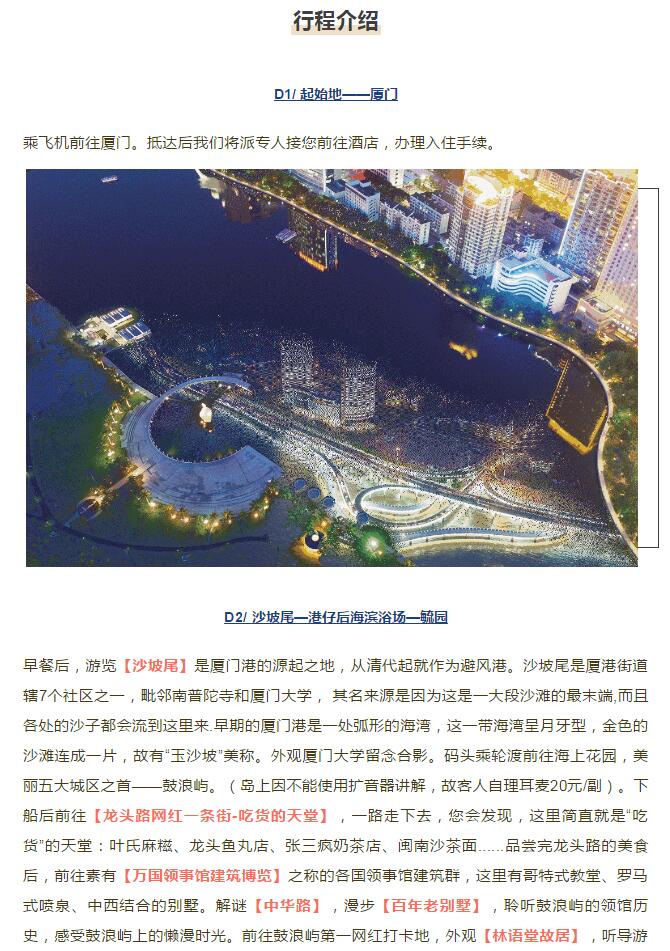 行程介绍

D1/ 起始地——厦门

乘飞机前往厦门。抵达后我们将派专人接您前往酒店，办理入住手续。

D2/ 沙坡尾—港仔后海滨浴场—毓园

早餐后，游览【沙坡尾】是厦门港的源起之地，从清代起就作为避风港。沙坡尾是厦港街道辖7个社区之一，毗邻南普陀寺和厦门大学， 其名来源是因为这是一大段沙滩的最末端,而且各处的沙子都会流到这里来.早期的厦门港是一处弧形的海湾，这一带海湾呈月牙型，金色的沙滩连成一片，故有“玉沙坡”美称。外观厦门大学留念合影。码头乘轮渡前往海上花园，美丽五大城区之首——鼓浪屿。（岛上因不能使用扩音器讲解，故客人自理耳麦20元/副）。下船后前往【龙头路网红一条街-吃货的天堂】，一路走下去，您会发现，这里简直就是“吃货”的天堂：叶氏麻糍、龙头鱼丸店、张三疯奶茶店、闽南沙茶面……品尝完龙头路的美食后，前往素有【万国领事馆建筑博览】之称的各国领事馆建筑群，这里有哥特式教堂、罗马式喷泉、中西结合的别墅。解谜【中华路】，漫步【百年老别墅】，聆听鼓浪屿的领馆历史，感受鼓浪屿上的懒漫时光。前往鼓浪屿第一网红打卡地，外观【林语堂故居】，听导游